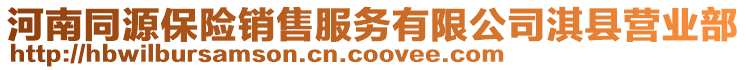 河南同源保险销售服务有限公司淇县营业部
http://hbwilbursamson.cn.coovee.com